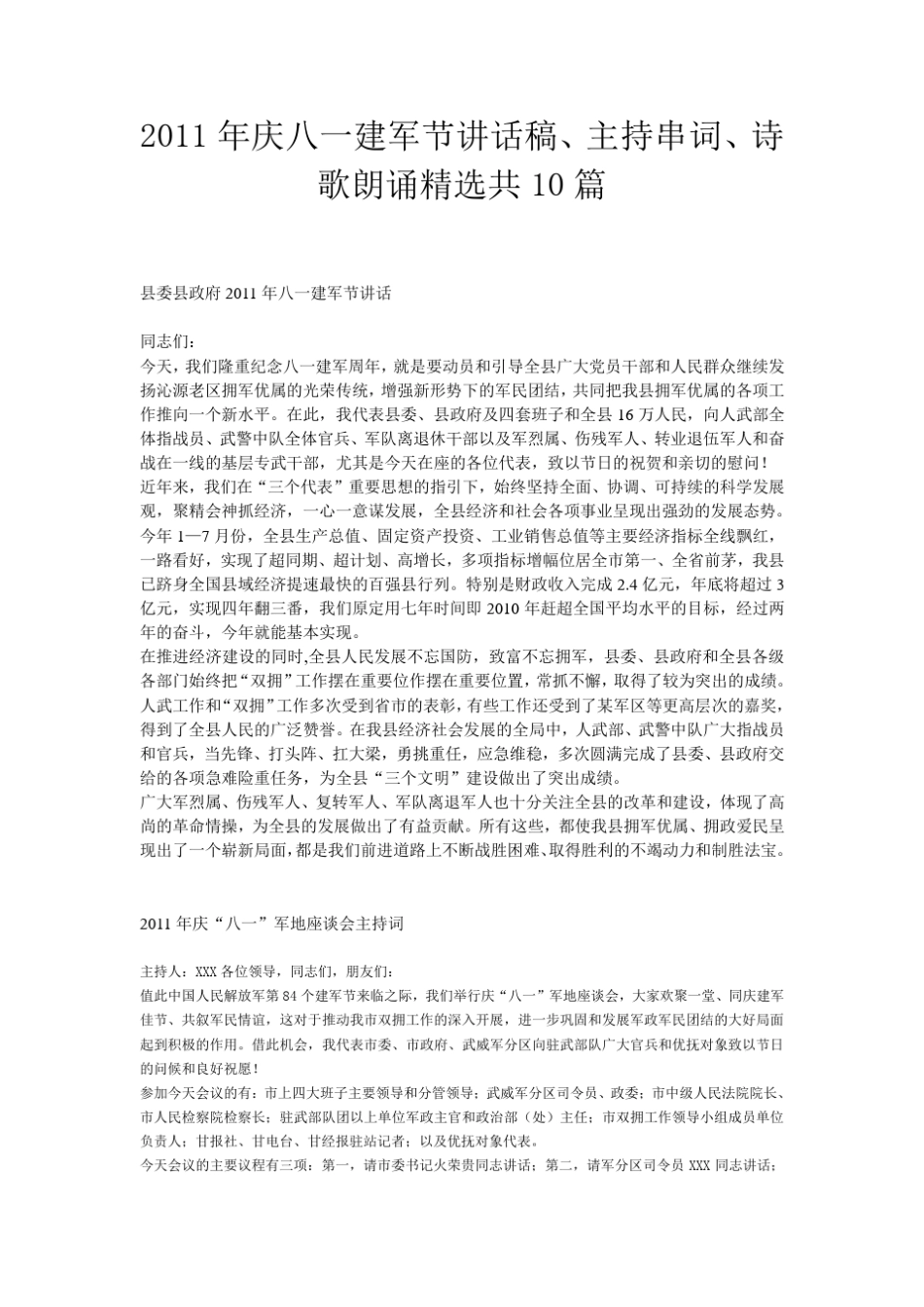 2011 年庆八一建军节讲话稿、主持串词、诗歌朗诵精选共 10 篇

县委县政府 2011 年八一建军节讲话

同志们：

今天，我们隆重纪念八一建军周年，就是要动员和引导全县广大党员干部和人民群众继续发扬沁源老区拥军优属的光荣传统，增强新形势下的军民团结，共同把我县拥军优属的各项工作推向一个新水平。在此，我代表县委、县政府及四套班子和全县 16 万人民，向人武部全体指战员、武警中队全体官兵、军队离退休干部以及军烈属、伤残军人、转业退伍军人和奋战在一线的基层专武干部，尤其是今天在座的各位代表，致以节日的祝贺和亲切的慰问！

近年来，我们在“三个代表”重要思想的指引下，始终坚持全面、协调、可持续的科学发展观，聚精会神抓经济，一心一意谋发展，全县经济和社会各项事业呈现出强劲的发展态势。今年 1—7 月份，全县生产总值、固定资产投资、工业销售总值等主要经济指标全线飘红，一路看好，实现了超同期、超计划、高增长，多项指标增幅位居全市第一、全省前茅，我县已跻身全国县域经济提速最快的百强县行列。特别是财政收入完成 2.4 亿元，年底将超过 3 亿元，实现四年翻三番，我们原定用七年时间即 2010 年赶超全国平均水平的目标，经过两年的奋斗，今年就能基本实现。

在推进经济建设的同时,全县人民发展不忘国防，致富不忘拥军，县委、县政府和全县各级各部门始终把“双拥”工作摆在重要位作摆在重要位置，常抓不懈，取得了较为突出的成绩。人武工作和“双拥”工作多次受到省市的表彰，有些工作还受到了某军区等更高层次的嘉奖，得到了全县人民的广泛赞誉。在我县经济社会发展的全局中，人武部、武警中队广大指战员和官兵，当先锋、打头阵、扛大梁，勇挑重任，应急维稳，多次圆满完成了县委、县政府交给的各项急难险重任务，为全县“三个文明”建设做出了突出成绩。

广大军烈属、伤残军人、复转军人、军队离退军人也十分关注全县的改革和建设，体现了高尚的革命情操，为全县的发展做出了有益贡献。所有这些，都使我县拥军优属、拥政爱民呈现出了一个崭新局面，都是我们前进道路上不断战胜困难、取得胜利的不竭动力和制胜法宝。

2011 年庆“八一”军地座谈会主持词

主持人：XXX 各位领导，同志们，朋友们：

值此中国人民解放军第 84 个建军节来临之际，我们举行庆“八一”军地座谈会，大家欢聚一堂、同庆建军佳节、共叙军民情谊，这对于推动我市双拥工作的深入开展，进一步巩固和发展军政军民团结的大好局面起到积极的作用。借此机会，我代表市委、市政府、武威军分区向驻武部队广大官兵和优抚对象致以节日的问候和良好祝愿！

参加今天会议的有：市上四大班子主要领导和分管领导；武威军分区司令员、政委；市中级人民法院院长、市人民检察院检察长；驻武部队团以上单位军政主官和政治部（处）主任；市双拥工作领导小组成员单位负责人；甘报社、甘电台、甘经报驻站记者；以及优抚对象代表。

今天会议的主要议程有三项：第一，请市委书记火荣贵同志讲话；第二，请军分区司令员 XXX 同志讲话；